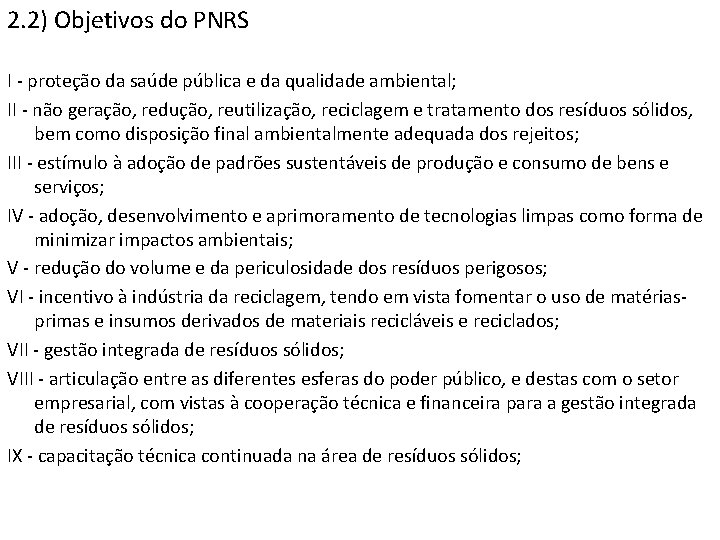 2.2) Objetivos do PNRS

I - proteção da saúde pública e da qualidade ambiental;

II - não geração, redução, reutilização, reciclagem e tratamento dos resíduos sólidos, bem como disposição final ambientalmente adequada dos rejeitos;

III - estímulo à adoção de padrões sustentáveis de produção e consumo de bens e serviços;

IV - adoção, desenvolvimento e aprimoramento de tecnologias limpas como forma de minimizar impactos ambientais;

V - redução do volume e da periculosidade dos resíduos perigosos;

VI - incentivo à indústria da reciclagem, tendo em vista fomentar o uso de matérias-primas e insumos derivados de materiais recicláveis e reciclados;

VII - gestão integrada de resíduos sólidos;

VIII - articulação entre as diferentes esferas do poder público, e destas com o setor empresarial, com vistas à cooperação técnica e financeira para a gestão integrada de resíduos sólidos;

IX - capacitação técnica continuada na área de resíduos sólidos;